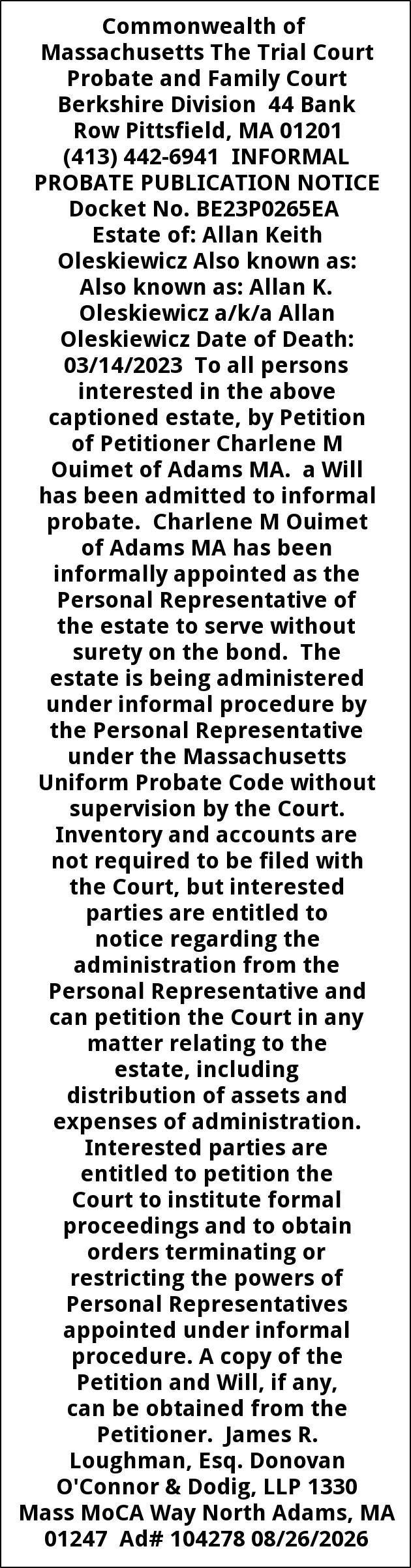 Commonwealth of Massachusetts The Trial Court Probate and Family Court Berkshire Division 44 Bank Row Pittsfield, MA 01201 (413) 442-6941 INFORMAL PROBATE PUBLICATION NOTICE Docket No. BE23P0265EA Estate of: Allan Keith Oleskiewicz Also known as: Also known as: Allan K. Oleskiewicz a/k/a Allan Oleskiewicz Date of Death: 03/14/2023 To all persons interested in the above captioned estate, by Petition of Petitioner Charlene M Ouimet of Adams MA. a Will has been admitted to informal probate. Charlene M Ouimet of Adams MA has been informally appointed as the Personal Representative of the estate to serve without surety on the bond. The estate is being administered under informal procedure by the Personal Representative under the Massachusetts Uniform Probate Code without supervision by the Court. Inventory and accounts are not required to be filed with the Court, but interested parties are entitled to notice regarding the administration from the Personal Representative and can petition the Court in any matter relating to the estate, including distribution of assets and expenses of administration. Interested parties are entitled to petition the Court to institute formal proceedings and to obtain orders terminating or restricting the powers of Personal Representatives appointed under informal procedure. A copy of the Petition and Will, if any, can be obtained from the Petitioner. James R. Loughman, Esq. Donovan O'Connor & Dodig, LLP 1330 Mass MoCA Way North Adams, MA 01247 Ad# 104278 08/26/2026